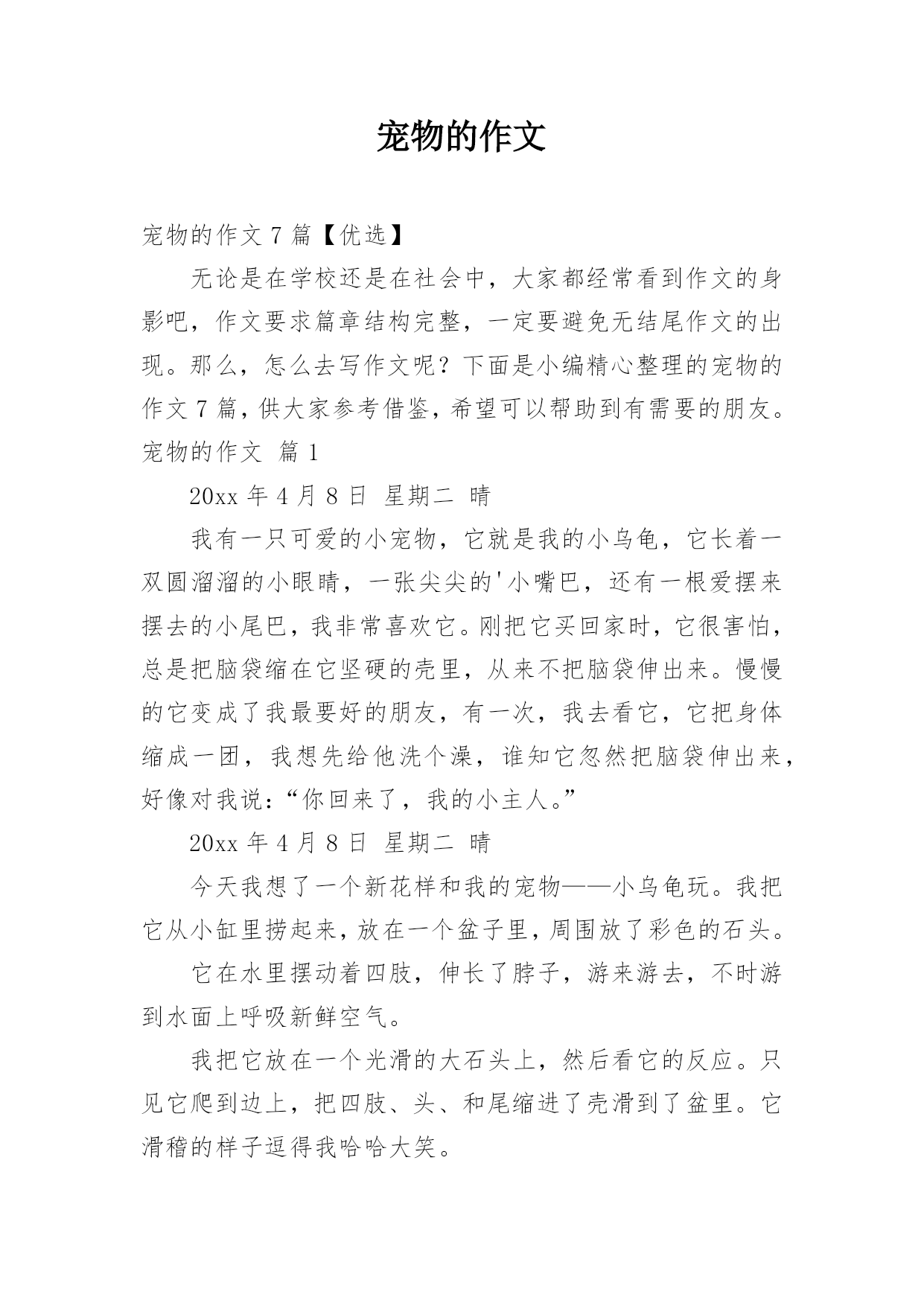 宠物的作文

宠物的作文 7 篇【优选】

无论是在学校还是在社会中，大家都经常看到作文的身影吧，作文要求篇章结构完整，一定要避免无结尾作文的出现。那么，怎么去写作文呢？下面是小编精心整理的宠物的作文 7 篇，供大家参考借鉴，希望可以帮助到有需要的朋友。

宠物的作文 篇 1

20xx 年 4 月 8 日 星期二 晴

我有一只可爱的小宠物，它就是我的小乌龟，它长着一双圆溜溜的小眼睛，一张尖尖的'小嘴巴，还有一根爱摆来摆去的小尾巴，我非常喜欢它。刚把它买回家时，它很害怕，总是把脑袋缩在它坚硬的壳里，从来不把脑袋伸出来。慢慢的它变成了我最要好的朋友，有一次，我去看它，它把身体缩成一团，我想先给他洗个澡，谁知它忽然把脑袋伸出来，好像对我说：“你回来了，我的小主人。”

20xx 年 4 月 8 日 星期二 晴

今天我想了一个新花样和我的宠物——小乌龟玩。我把它从小缸里捞起来，放在一个盆子里，周围放了彩色的石头。

它在水里摆动着四肢，伸长了脖子，游来游去，不时游到水面上呼吸新鲜空气。

我把它放在一个光滑的大石头上，然后看它的反应。只见它爬到边上，把四肢、头、和尾缩进了壳滑到了盆里。它滑稽的样子逗得我哈哈大笑。